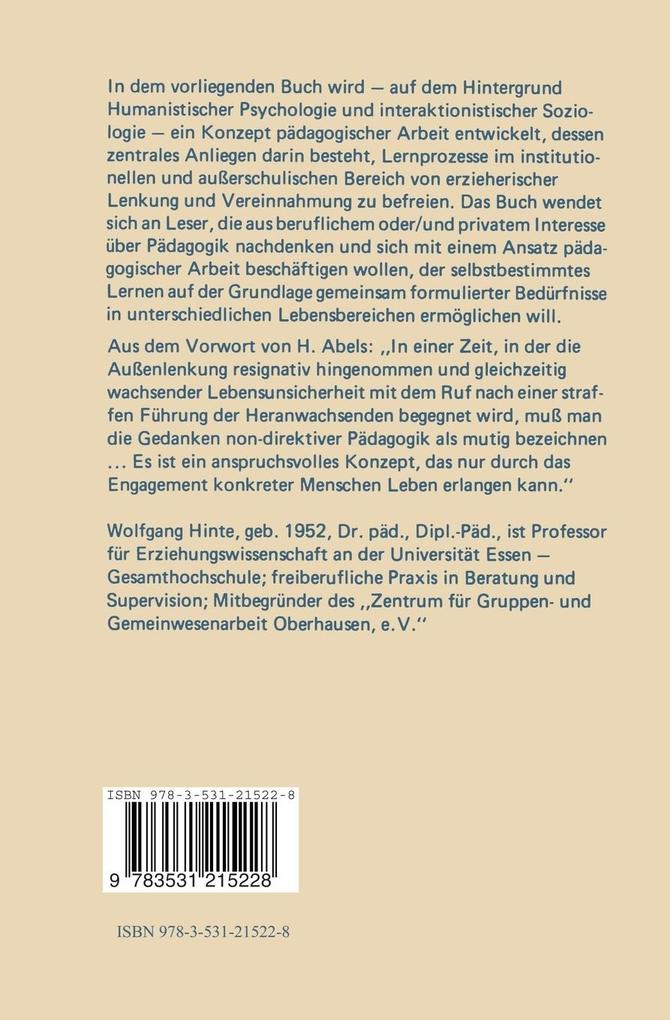 In dem vorliegenden Buch wird — auf dem Hintergrund Humanistischer Psychologie und interaktionistischer Soziologie — ein Konzept pädagogischer Arbeit entwickelt, dessen zentrales Anliegen darin besteht, Lernprozesse im institutionellen und außerschulischen Bereich von erzieherischer Lenkung und Vereinnahmung zu befreien. Das Buch wendet sich an Leser, die aus beruflichem oder/und privatem Interesse über Pädagogik nachdenken und sich mit einem Ansatz pädagogischer Arbeit beschäftigen wollen, der selbstbestimmtes Lernen auf der Grundlage gemeinsam formulierter Bedürfnisse in unterschiedlichen Lebensbereichen ermöglichen will.

Aus dem Vorwort von H. Abels: ,,In einer Zeit, in der die Außenlenkung resignativ hingenommen und gleichzeitig wachsender Lebensunsicherheit mit dem Ruf nach einer straffen Führung der Heranwachsenden begegnet wird, muß man die Gedanken non-direktiver Pädagogik als mutig bezeichnen ... Es ist ein anspruchsvolles Konzept, das nur durch das Engagement konkreter Menschen Leben erlangen kann.''

Wolfgang Hinte, geb. 1952, Dr. päd., Dipl.-Päd., ist Professor für Erziehungswissenschaft an der Universität Essen — Gesamthochschule; freiberufliche Praxis in Beratung und Supervision; Mitbegründer des ,,Zentrum für Gruppen- und Gemeinwesenarbeit Oberhausen, e.V.''

ISBN 978-3-531-21522-8

9 783531 215228

ISBN 978-3-531-21522-8